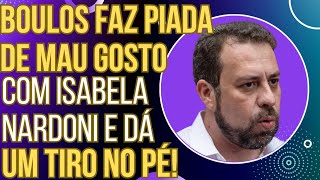 BOULOS FAZ PIADA DE MAU GOSTO COM ISABELA NARDONI E DÁ UM TIRO NO PÉ!